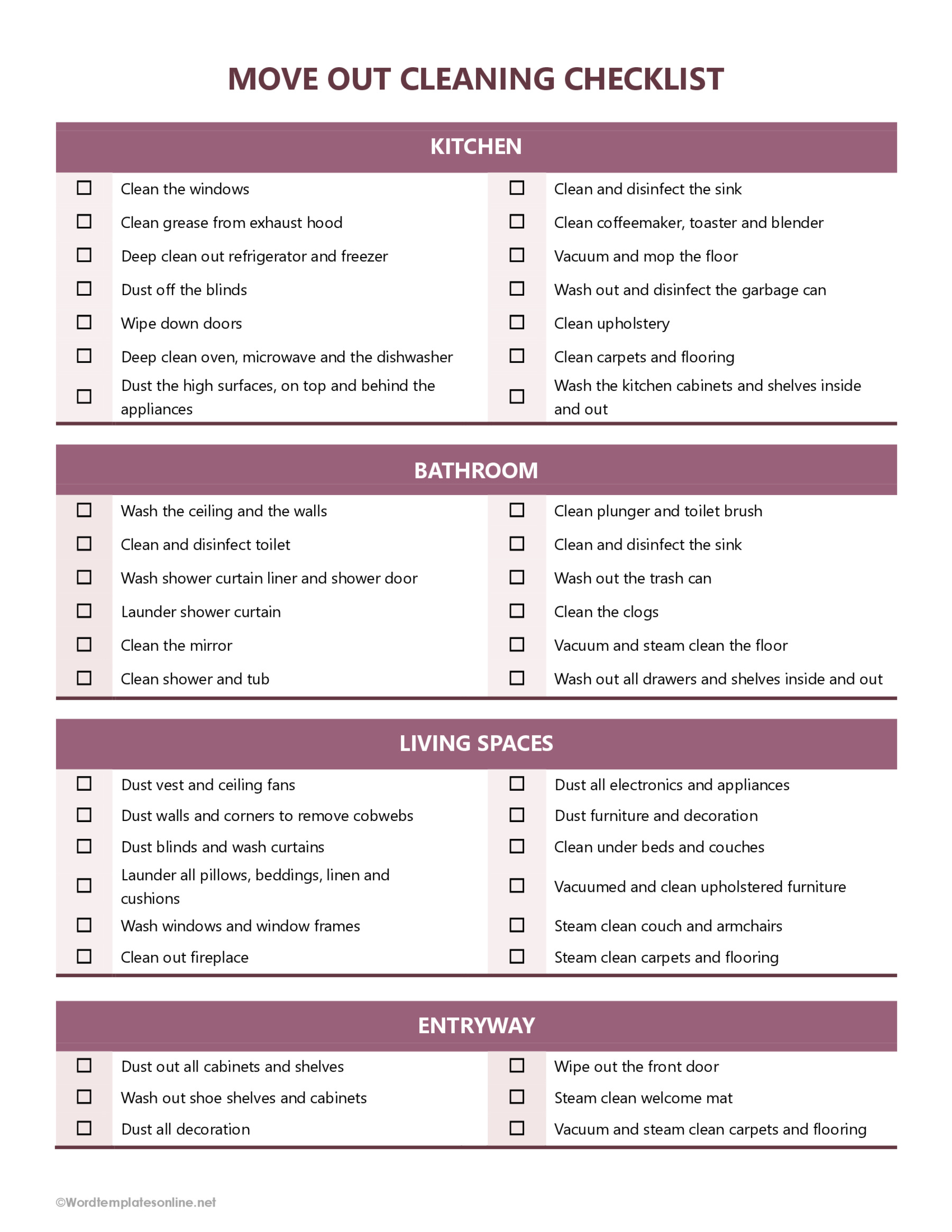 MOVE OUT CLEANING CHECKLIST

KITCHEN

☐ Clean the windows
☐ Clean grease from exhaust hood
☐ Deep clean out refrigerator and freezer
☐ Dust off the blinds
☐ Wipe down doors
☐ Deep clean oven, microwave and the dishwasher
☐ Dust the high surfaces, on top and behind the appliances

☐ Clean and disinfect the sink
☐ Clean coffeemaker, toaster and blender
☐ Vacuum and mop the floor
☐ Wash out and disinfect the garbage can
☐ Clean upholstery
☐ Clean carpets and flooring
☐ Wash the kitchen cabinets and shelves inside and out

BATHROOM

☐ Wash the ceiling and the walls
☐ Clean and disinfect toilet
☐ Wash shower curtain liner and shower door
☐ Launder shower curtain
☐ Clean the mirror
☐ Clean shower and tub

☐ Clean plunger and toilet brush
☐ Clean and disinfect the sink
☐ Wash out the trash can
☐ Clean the clogs
☐ Vacuum and steam clean the floor
☐ Wash out all drawers and shelves inside and out

LIVING SPACES

☐ Dust vest and ceiling fans
☐ Dust walls and corners to remove cobwebs
☐ Dust blinds and wash curtains
☐ Launder all pillows, beddings, linen and cushions
☐ Wash windows and window frames
☐ Clean out fireplace

☐ Dust all electronics and appliances
☐ Dust furniture and decoration
☐ Clean under beds and couches
☐ Vacuumed and clean upholstered furniture
☐ Steam clean couch and armchairs
☐ Steam clean carpets and flooring

ENTRYWAY

☐ Dust out all cabinets and shelves
☐ Wash out shoe shelves and cabinets
☐ Dust all decoration

☐ Wipe out the front door
☐ Steam clean welcome mat
☐ Vacuum and steam clean carpets and flooring

©Wordtemplatesonline.net